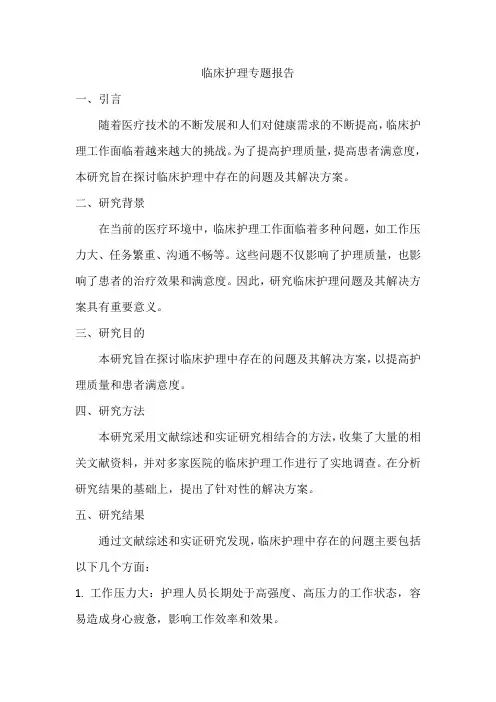 临床护理专题报告

一、引言

随着医疗技术的不断发展和人们对健康需求的不断提高，临床护理工作面临着越来越大的挑战。为了提高护理质量，提高患者满意度，本研究旨在探讨临床护理中存在的问题及其解决方案。

二、研究背景

在当前的医疗环境中，临床护理工作面临着多种问题，如工作压力大、任务繁重、沟通不畅等。这些问题不仅影响了护理质量，也影响了患者的治疗效果和满意度。因此，研究临床护理问题及其解决方案具有重要意义。

三、研究目的

本研究旨在探讨临床护理中存在的问题及其解决方案，以提高护理质量和患者满意度。

四、研究方法

本研究采用文献综述和实证研究相结合的方法，收集了大量的相关文献资料，并对多家医院的临床护理工作进行了实地调查。在分析研究结果的基础上，提出了针对性的解决方案。

五、研究结果

通过文献综述和实证研究发现，临床护理中存在的问题主要包括以下几个方面：

1. 工作压力大：护理人员长期处于高强度、高压力的工作状态，容易造成身心疲惫，影响工作效率和效果。